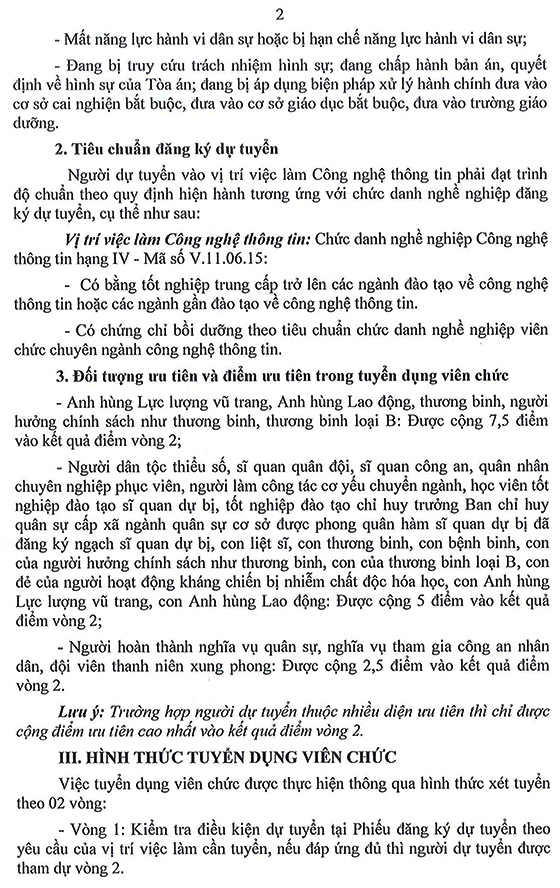 2

- Mất năng lực hành vi dân sự hoặc bị hạn chế năng lực hành vi dân sự;

- Đang bị truy cứu trách nhiệm hình sự; đang chấp hành bản án, quyết định về hình sự của Tòa án; đang bị áp dụng biện pháp xử lý hành chính đưa vào cơ sở cai nghiện bắt buộc, đưa vào cơ sở giáo dục bắt buộc, đưa vào trường giáo dưỡng.

2. Tiêu chuẩn đăng ký dự tuyển

Người dự tuyển vào vị trí việc làm Công nghệ thông tin phải đạt trình độ chuẩn theo quy định hiện hành tương ứng với chức danh nghề nghiệp đăng ký dự tuyển, cụ thể như sau:

Vị trí việc làm Công nghệ thông tin: Chức danh nghề nghiệp Công nghệ thông tin hạng IV - Mã số V.11.06.15:

- Có bằng tốt nghiệp trung cấp trở lên các ngành đào tạo về công nghệ thông tin hoặc các ngành gần đào tạo về công nghệ thông tin.

- Có chứng chỉ bồi dưỡng theo tiêu chuẩn chức danh nghề nghiệp viên chức chuyên ngành công nghệ thông tin.

3. Đối tượng ưu tiên và điểm ưu tiên trong tuyển dụng viên chức

- Anh hùng Lực lượng vũ trang, Anh hùng Lao động, thương binh, người hưởng chính sách như thương binh, thương binh loại B: Được cộng 7,5 điểm vào kết quả điểm vòng 2;

- Người dân tộc thiểu số, sĩ quan quân đội, sĩ quan công an, quân nhân chuyên nghiệp phục viên, người làm công tác cơ yếu chuyển ngành, học viên tốt nghiệp đào tạo sĩ quan dự bị, tốt nghiệp đào tạo chỉ huy trưởng Ban chỉ huy quân sự cấp xã ngành quân sự cơ sở được phong quân hàm sĩ quan dự bị đã đăng ký ngạch sĩ quan dự bị, con liệt sĩ, con thương binh, con bệnh binh, con của người hưởng chính sách như thương binh, con của thương binh loại B, con đẻ của người hoạt động kháng chiến bị nhiễm chất độc hóa học, con Anh hùng Lực lượng vũ trang, con Anh hùng Lao động: Được cộng 5 điểm vào kết quả điểm vòng 2;

- Người hoàn thành nghĩa vụ quân sự, nghĩa vụ tham gia công an nhân dân, đội viên thanh niên xung phong: Được cộng 2,5 điểm vào kết quả điểm vòng 2.

Lưu ý: Trường hợp người dự tuyển thuộc nhiều diện ưu tiên thì chỉ được cộng điểm ưu tiên cao nhất vào kết quả điểm vòng 2.

III. HÌNH THỨC TUYỂN DỤNG VIÊN CHỨC

Việc tuyển dụng viên chức được thực hiện thông qua hình thức xét tuyển theo 02 vòng:

- Vòng 1: Kiểm tra điều kiện dự tuyển tại Phiếu đăng ký dự tuyển theo yêu cầu của vị trí việc làm cần tuyển, nếu đáp ứng đủ thì người dự tuyển được tham dự vòng 2.